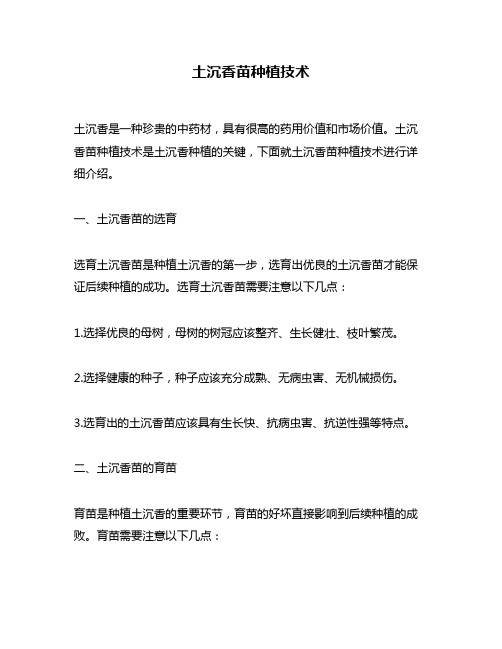 土沉香苗种植技术

土沉香是一种珍贵的中药材，具有很高的药用价值和市场价值。土沉香苗种植技术是土沉香种植的关键，下面就土沉香苗种植技术进行详细介绍。

一、土沉香苗的选育

选育土沉香苗是种植土沉香的第一步，选育出优良的土沉香苗才能保证后续种植的成功。选育土沉香苗需要注意以下几点：

1.选择优良的母树，母树的树冠应该整齐、生长健壮、枝叶繁茂。

2.选择健康的种子，种子应该充分成熟、无病虫害、无机械损伤。

3.选育出的土沉香苗应该具有生长快、抗病虫害、抗逆性强等特点。

二、土沉香苗的育苗

育苗是种植土沉香的重要环节，育苗的好坏直接影响到后续种植的成败。育苗需要注意以下几点：